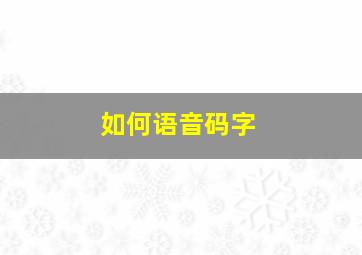 如何语音码字